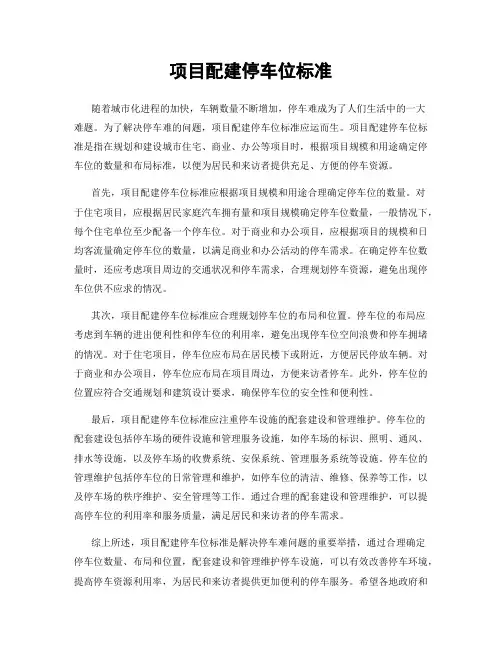 项目配建停车位标准

随着城市化进程的加快，车辆数量不断增加，停车难成为了人们生活中的一大难题。为了解决停车难的问题，项目配建停车位标准应运而生。项目配建停车位标准是指在规划和建设城市住宅、商业、办公等项目时，根据项目规模和用途确定停车位的数量和布局标准，以便为居民和来访者提供充足、方便的停车资源。

首先，项目配建停车位标准应根据项目规模和用途合理确定停车位的数量。对于住宅项目，应根据居民家庭汽车拥有量和项目规模确定停车位数量，一般情况下，每个住宅单位至少配备一个停车位。对于商业和办公项目，应根据项目的规模和日均客流量确定停车位的数量，以满足商业和办公活动的停车需求。在确定停车位数量时，还应考虑项目周边的交通状况和停车需求，合理规划停车资源，避免出现停车位供不应求的情况。

其次，项目配建停车位标准应合理规划停车位的布局和位置。停车位的布局应考虑到车辆的进出便利性和停车位的利用率，避免出现停车位空间浪费和停车拥堵的情况。对于住宅项目，停车位应布局在居民楼下或附近，方便居民停放车辆。对于商业和办公项目，停车位应布局在项目周边，方便来访者停车。此外，停车位的位置应符合交通规划和建筑设计要求，确保停车位的安全性和便利性。

最后，项目配建停车位标准应注重停车设施的配套建设和管理维护。停车位的配套建设包括停车场的硬件设施和管理服务设施，如停车场的标识、照明、通风、排水等设施，以及停车场的收费系统、安保系统、管理服务系统等设施。停车位的管理维护包括停车位的日常管理和维护，如停车位的清洁、维修、保养等工作，以及停车场的秩序维护、安全管理等工作。通过合理的配套建设和管理维护，可以提高停车位的利用率和服务质量，满足居民和来访者的停车需求。

综上所述，项目配建停车位标准是解决停车难问题的重要举措，通过合理确定停车位数量、布局和位置，配套建设和管理维护停车设施，可以有效改善停车环境，提高停车资源利用率，为居民和来访者提供更加便利的停车服务。希望各地政府和